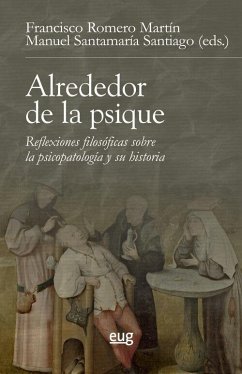 Francisco Romero Martín
Manuel Santamaría Santiago (eds.)

Alrededor de la psique

Reflexiones filosóficas sobre la psicopatología y su historia

eug